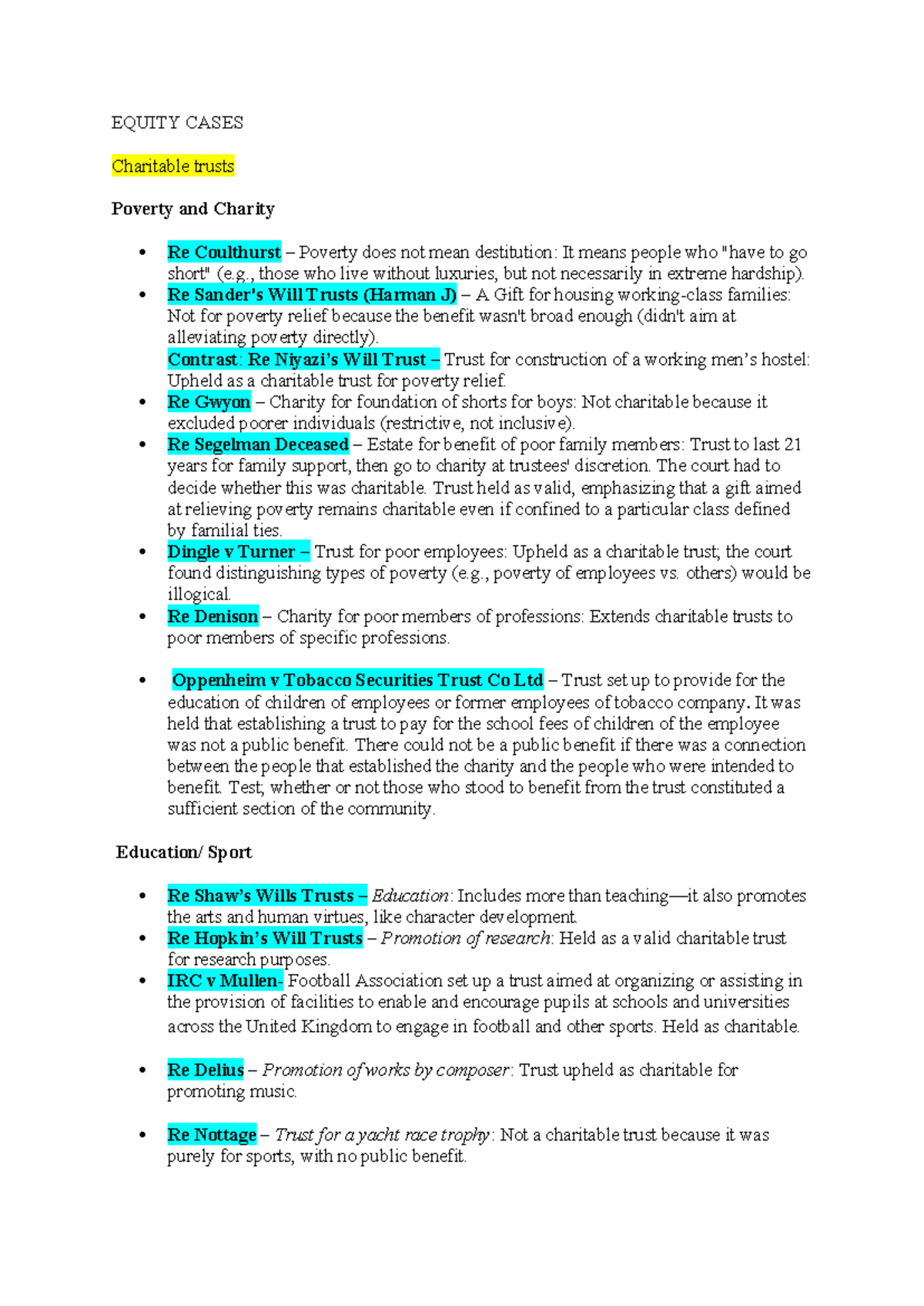 EQUITY CASES

Charitable trusts

Poverty and Charity

• Re Coulthurst – Poverty does not mean destitution: It means people who "have to go short" (e.g., those who live without luxuries, but not necessarily in extreme hardship).
• Re Sander's Will Trusts (Harman J) – A Gift for housing working-class families: Not for poverty relief because the benefit wasn't broad enough (didn't aim at alleviating poverty directly).
Contrast: Re Niyazi's Will Trust – Trust for construction of a working men's hostel: Upheld as a charitable trust for poverty relief.
• Re Gwyon – Charity for foundation of shorts for boys: Not charitable because it excluded poorer individuals (restrictive, not inclusive).
• Re Segelman Deceased – Estate for benefit of poor family members: Trust to last 21 years for family support, then go to charity at trustees' discretion. The court had to decide whether this was charitable. Trust held as valid, emphasizing that a gift aimed at relieving poverty remains charitable even if confined to a particular class defined by familial ties.
• Dingle v Turner – Trust for poor employees: Upheld as a charitable trust; the court found distinguishing types of poverty (e.g., poverty of employees vs. others) would be illogical.
• Re Denison – Charity for poor members of professions: Extends charitable trusts to poor members of specific professions.

• Oppenheim v Tobacco Securities Trust Co Ltd – Trust set up to provide for the education of children of employees or former employees of tobacco company. It was held that establishing a trust to pay for the school fees of children of the employee was not a public benefit. There could not be a public benefit if there was a connection between the people that established the charity and the people who were intended to benefit. Test; whether or not those who stood to benefit from the trust constituted a sufficient section of the community.

Education/ Sport

• Re Shaw's Wills Trusts – Education: Includes more than teaching—it also promotes the arts and human virtues, like character development.
• Re Hopkin's Will Trusts – Promotion of research: Held as a valid charitable trust for research purposes.
• IRC v Mullen- Football Association set up a trust aimed at organizing or assisting in the provision of facilities to enable and encourage pupils at schools and universities across the United Kingdom to engage in football and other sports. Held as charitable.

• Re Delius – Promotion of works by composer: Trust upheld as charitable for promoting music.

• Re Nottage – Trust for a yacht race trophy: Not a charitable trust because it was purely for sports, with no public benefit.